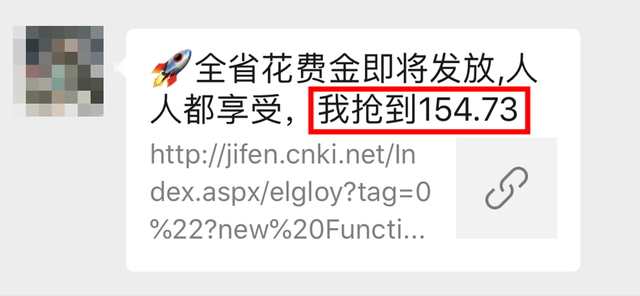 🚀全省花费金即将发放,人人都享受，我抢到154.73

http://jifen.cnki.net/Index.aspx/elgloy?tag=0%22?new%20Functi...